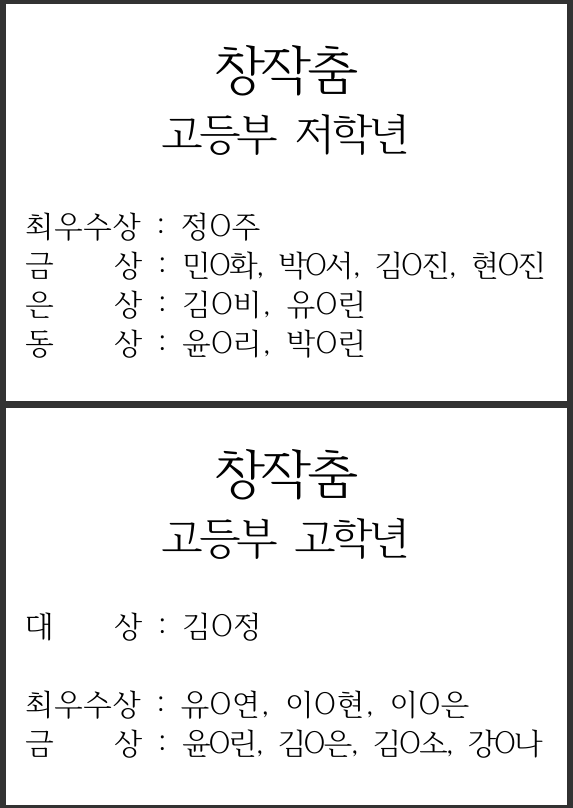 창작춤
고등부 저학년

최우수상 : 정O주
금 상 : 민O화, 박O서, 김O진, 현O진
은 상 : 김O비, 유O린
동 상 : 윤O리, 박O린

창작춤
고등부 고학년

대 상 : 김O정

최우수상 : 유O연, 이O현, 이O은
금 상 : 윤O린, 김O은, 김O소, 강O나